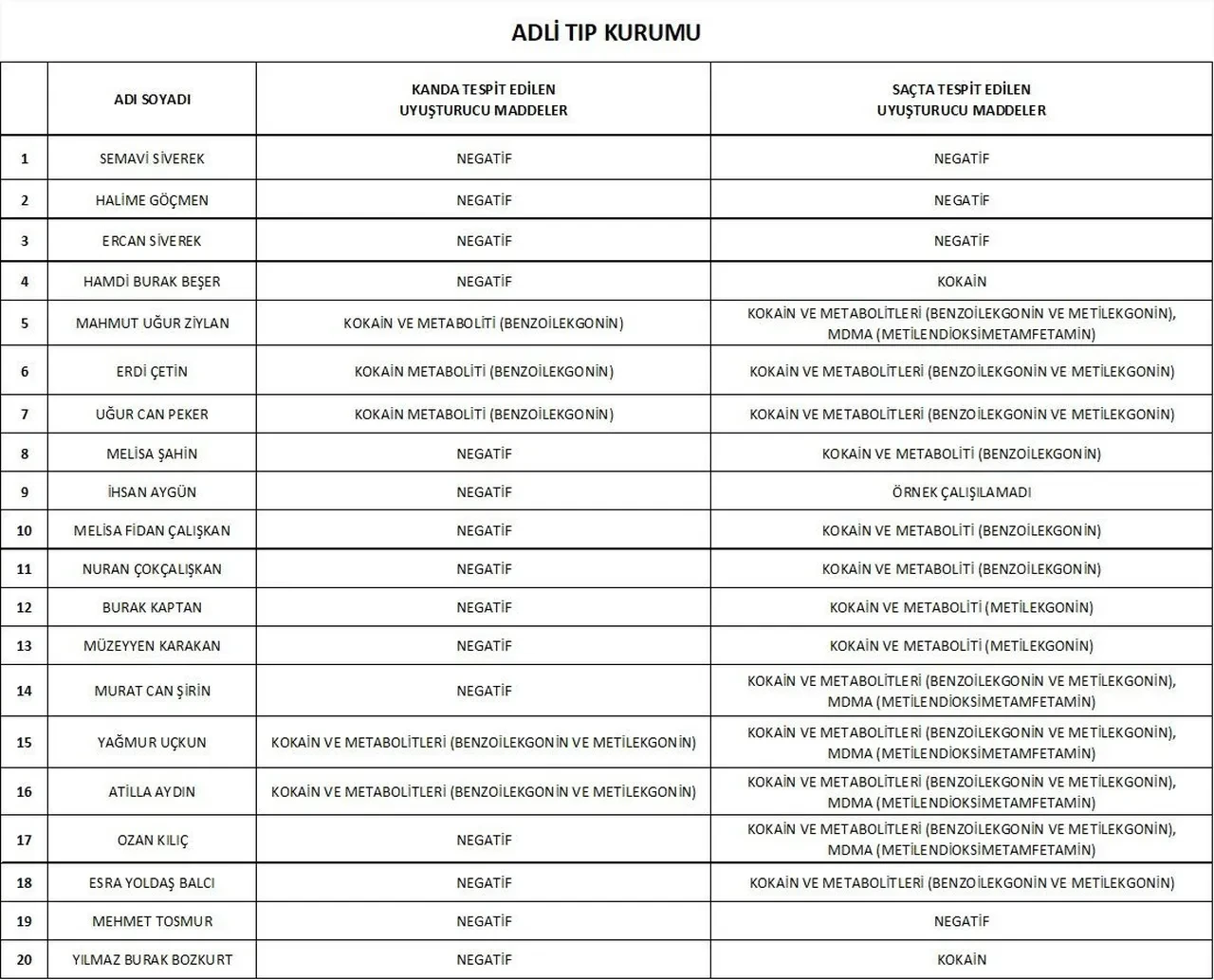 ADLİ TIP KURUMU

| | ADI SOYADI | KANDA TESPİT EDİLEN UYUŞTURUCU MADDELER | SAÇTA TESPİT EDİLEN UYUŞTURUCU MADDELER |
|---|---|---|---|
| 1 | SEMAVİ SİVEREK | NEGATİF | NEGATİF |
| 2 | HALİME GÖÇMEN | NEGATİF | NEGATİF |
| 3 | ERCAN SİVEREK | NEGATİF | NEGATİF |
| 4 | HAMDİ BURAK BEŞER | NEGATİF | KOKAİN |
| 5 | MAHMUT UĞUR ZİYLAN | KOKAİN VE METABOLİTİ (BENZOİLEKGONİN) | KOKAİN VE METABOLİTLERİ (BENZOİLEKGONİN VE METİLEKGONİN), MDMA (METİLENDİOKSİMETAMFETAMİN) |
| 6 | ERDİ ÇETİN | KOKAİN METABOLİTİ (BENZOİLEKGONİN) | KOKAİN VE METABOLİTLERİ (BENZOİLEKGONİN VE METİLEKGONİN) |
| 7 | UĞUR CAN PEKER | KOKAİN METABOLİTİ (BENZOİLEKGONİN) | KOKAİN VE METABOLİTLERİ (BENZOİLEKGONİN VE METİLEKGONİN) |
| 8 | MELİSA ŞAHİN | NEGATİF | KOKAİN VE METABOLİTİ (BENZOİLEKGONİN) |
| 9 | İHSAN AYGÜN | NEGATİF | ÖRNEK ÇALIŞILAMADI |
| 10 | MELİSA FİDAN ÇALIŞKAN | NEGATİF | KOKAİN VE METABOLİTİ (BENZOİLEKGONİN) |
| 11 | NURAN ÇOKÇALIŞKAN | NEGATİF | KOKAİN VE METABOLİTİ (BENZOİLEKGONİN) |
| 12 | BURAK KAPTAN | NEGATİF | KOKAİN VE METABOLİTİ (METİLEKGONİN) |
| 13 | MÜZEYYEN KARAKAN | NEGATİF | KOKAİN VE METABOLİTİ (METİLEKGONİN) |
| 14 | MURAT CAN ŞİRİN | NEGATİF | KOKAİN VE METABOLİTLERİ (BENZOİLEKGONİN VE METİLEKGONİN), MDMA (METİLENDİOKSİMETAMFETAMİN) |
| 15 | YAĞMUR UÇKUN | KOKAİN VE METABOLİTLERİ (BENZOİLEKGONİN VE METİLEKGONİN) | KOKAİN VE METABOLİTLERİ (BENZOİLEKGONİN VE METİLEKGONİN), MDMA (METİLENDİOKSİMETAMFETAMİN) |
| 16 | ATİLLA AYDIN | KOKAİN VE METABOLİTLERİ (BENZOİLEKGONİN VE METİLEKGONİN) | KOKAİN VE METABOLİTLERİ (BENZOİLEKGONİN VE METİLEKGONİN), MDMA (METİLENDİOKSİMETAMFETAMİN) |
| 17 | OZAN KILIÇ | NEGATİF | KOKAİN VE METABOLİTLERİ (BENZOİLEKGONİN VE METİLEKGONİN), MDMA (METİLENDİOKSİMETAMFETAMİN) |
| 18 | ESRA YOLDAŞ BALCI | NEGATİF | KOKAİN VE METABOLİTLERİ (BENZOİLEKGONİN VE METİLEKGONİN) |
| 19 | MEHMET TOSMUR | NEGATİF | NEGATİF |
| 20 | YILMAZ BURAK BOZKURT | NEGATİF | KOKAİN |